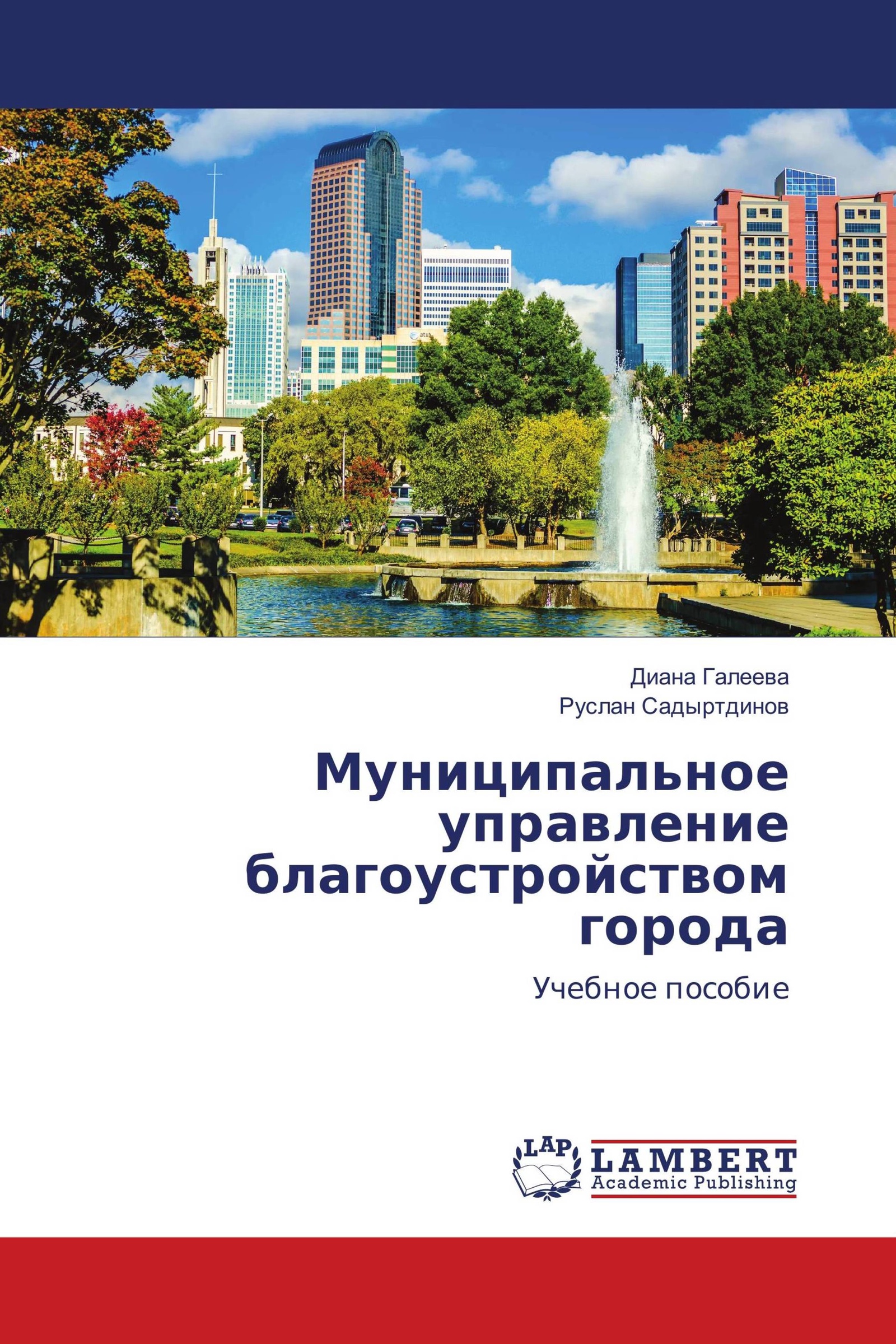 Диана Галеева
Руслан Садыртдинов

Муниципальное управление благоустройством города

Учебное пособие

LAP
LAMBERT
Academic Publishing